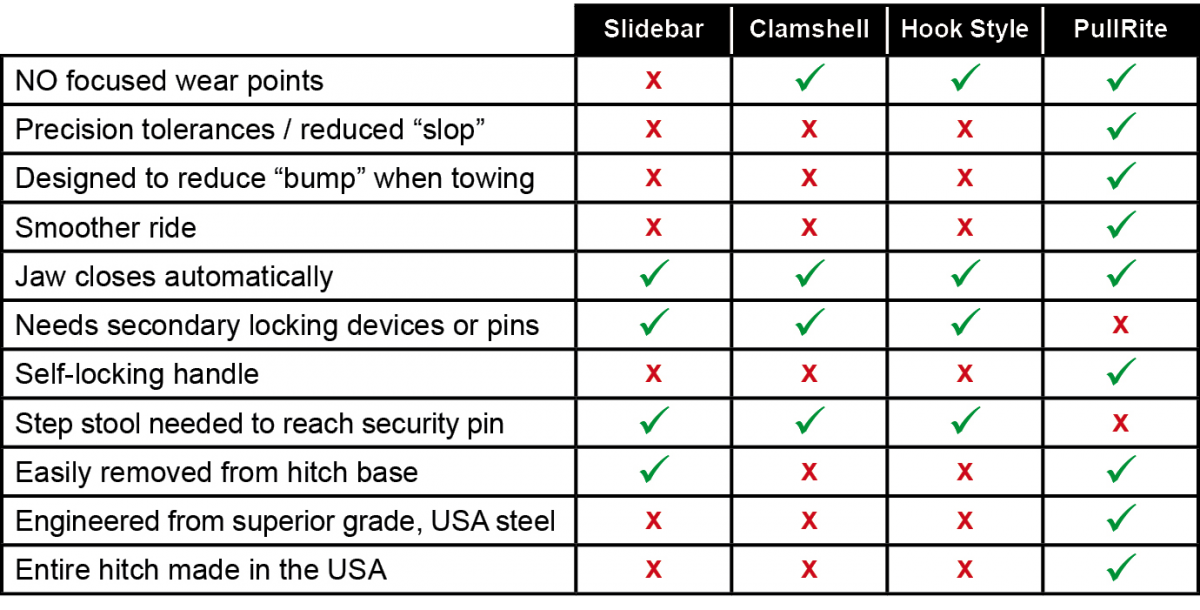 | | Slidebar | Clamshell | Hook Style | PullRite |
|---|---|---|---|---|
| NO focused wear points | x | ✓ | ✓ | ✓ |
| Precision tolerances / reduced “slop” | x | x | x | ✓ |
| Designed to reduce “bump” when towing | x | x | x | ✓ |
| Smoother ride | x | x | x | ✓ |
| Jaw closes automatically | ✓ | ✓ | ✓ | ✓ |
| Needs secondary locking devices or pins | ✓ | ✓ | ✓ | x |
| Self-locking handle | x | x | x | ✓ |
| Step stool needed to reach security pin | ✓ | ✓ | ✓ | x |
| Easily removed from hitch base | ✓ | x | x | ✓ |
| Engineered from superior grade, USA steel | x | x | x | ✓ |
| Entire hitch made in the USA | x | x | x | ✓ |